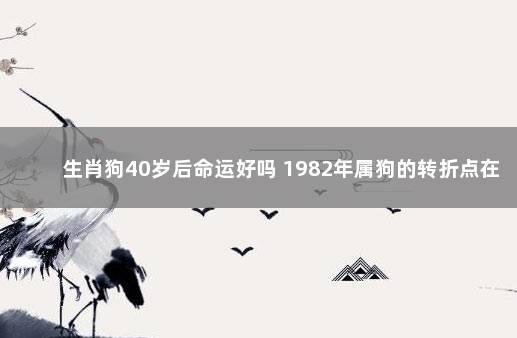 生肖狗40岁后命运好吗 1982年属狗的转折点在